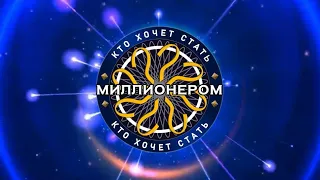 КТО ХОЧЕТ СТАТЬ
МИЛЛИОНЕРОМ
КТО ХОЧЕТ СТАТЬ